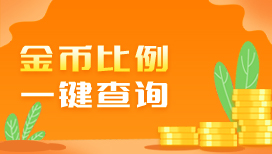 金币比例
一键查询